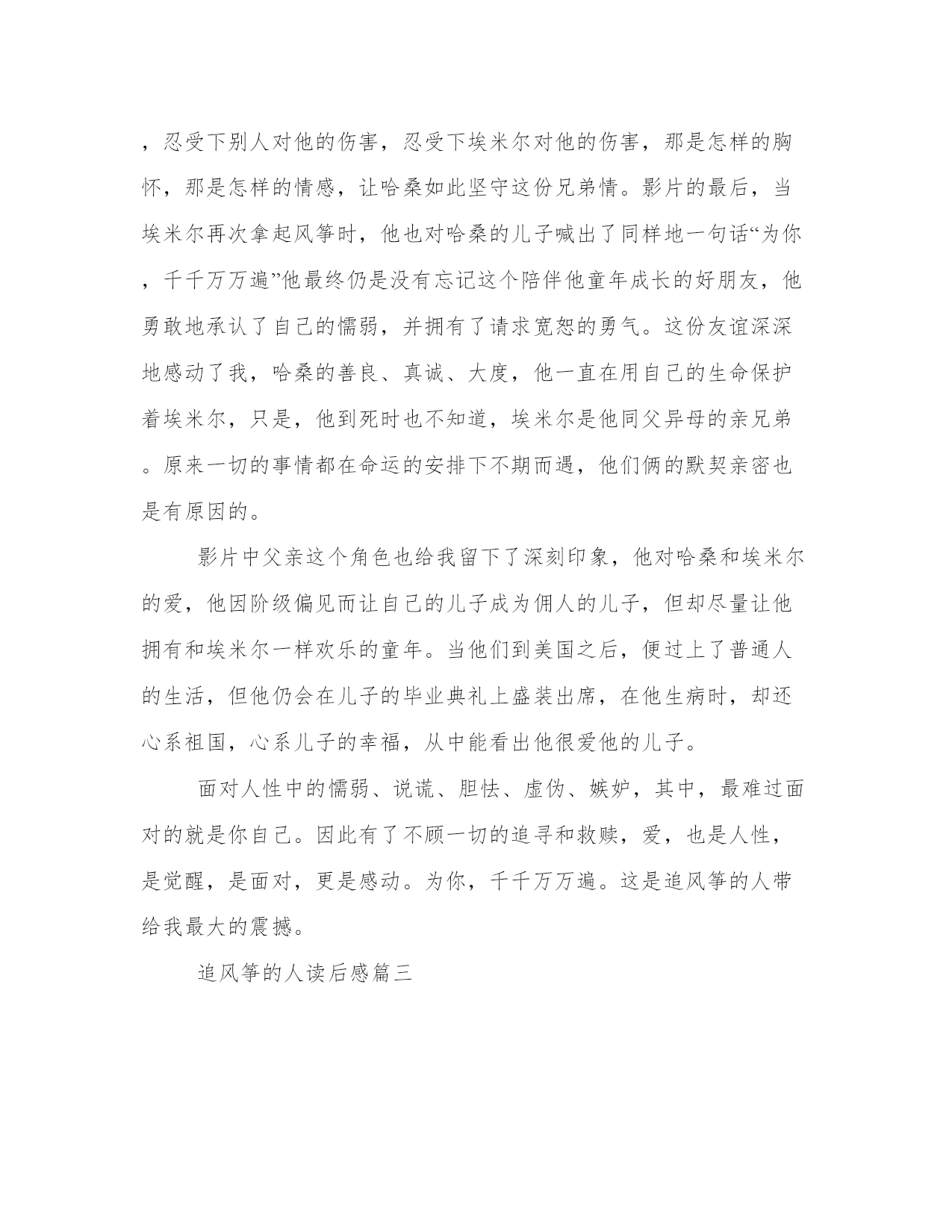 ，忍受下别人对他的伤害，忍受下埃米尔对他的伤害，那是怎样的胸怀，那是怎样的情感，让哈桑如此坚守这份兄弟情。影片的最后，当埃米尔再次拿起风筝时，他也对哈桑的儿子喊出了同样地一句话“为你，千千万万遍”他最终仍是没有忘记这个陪伴他童年成长的好朋友，他勇敢地承认了自己的懦弱，并拥有了请求宽恕的勇气。这份友谊深深地感动了我，哈桑的善良、真诚、大度，他一直在用自己的生命保护着埃米尔，只是，他到死时也不知道，埃米尔是他同父异母的亲兄弟。原来一切的事情都在命运的安排下不期而遇，他们俩的默契亲密也是有原因的。

影片中父亲这个角色也给我留下了深刻印象，他对哈桑和埃米尔的爱，他因阶级偏见而让自己的儿子成为佣人的儿子，但却尽量让他拥有和埃米尔一样欢乐的童年。当他们到美国之后，便过上了普通人的生活，但他仍会在儿子的毕业典礼上盛装出席，在他生病时，却还心系祖国，心系儿子的幸福，从中能看出他很爱他的儿子。

面对人性中的懦弱、说谎、胆怯、虚伪、嫉妒，其中，最难过面对的就是你自己。因此有了不顾一切的追寻和救赎，爱，也是人性，是觉醒，是面对，更是感动。为你，千千万万遍。这是追风筝的人带给我最大的震撼。

追风筝的人读后感篇三